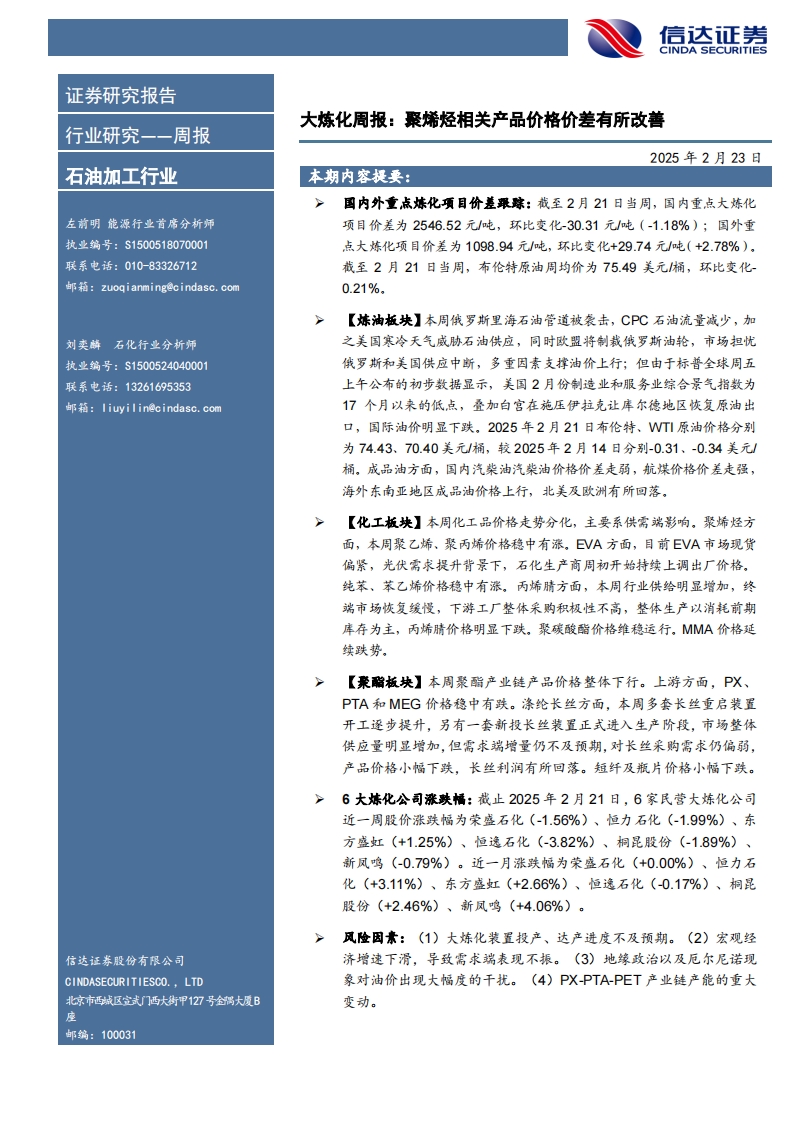 信达证券
CINDA SECURITIES

证券研究报告

行业研究——周报

石油加工行业

左前明 能源行业首席分析师
执业编号：S1500518070001
联系电话：010-83326712
邮箱：zuoqianming@cindasc.com

刘奕麟 石化行业分析师
执业编号：S1500524040001
联系电话：13261695353
邮箱：liuyilin@cindasc.com

信达证券股份有限公司
CINDASECURITIESCO., LTD
北京市西城区宣武门西大街甲127号金隅大厦B座
邮编：100031

大炼化周报：聚烯烃相关产品价格价差有所改善

2025 年 2 月 23 日

本期内容提要：

➢ 国内外重点炼化项目价差跟踪：截至 2 月 21 日当周，国内重点大炼化项目价差为 2546.52 元/吨，环比变化-30.31 元/吨（-1.18%）；国外重点大炼化项目价差为 1098.94 元/吨，环比变化+29.74 元/吨（+2.78%）。截至 2 月 21 日当周，布伦特原油周均价为 75.49 美元/桶，环比变化-0.21%。

➢ 【炼油板块】本周俄罗斯里海石油管道被袭击，CPC 石油流量减少，加之美国寒冷天气威胁石油供应，同时欧盟将制裁俄罗斯油轮，市场担忧俄罗斯和美国供应中断，多重因素支撑油价上行；但由于标普全球周五上午公布的初步数据显示，美国 2 月份制造业和服务业综合景气指数为 17 个月以来的低点，叠加白宫在施压伊拉克让库尔德地区恢复原油出口，国际油价明显下跌。2025 年 2 月 21 日布伦特、WTI 原油价格分别为 74.43、70.40 美元/桶，较 2025 年 2 月 14 日分别-0.31、-0.34 美元/桶。成品油方面，国内汽柴油汽柴油价格价差走弱，航煤价格价差走强，海外东南亚地区成品油价格上行，北美及欧洲有所回落。

➢ 【化工板块】本周化工品价格走势分化，主要系供需端影响。聚烯烃方面，本周聚乙烯、聚丙烯价格稳中有涨。EVA 方面，目前 EVA 市场现货偏紧，光伏需求提升背景下，石化生产商周初开始持续上调出厂价格。纯苯、苯乙烯价格稳中有涨。丙烯腈方面，本周行业供给明显增加，终端市场恢复缓慢，下游工厂整体采购积极性不高，整体生产以消耗前期库存为主，丙烯腈价格明显下跌。聚碳酸酯价格维稳运行。MMA 价格延续跌势。

➢ 【聚酯板块】本周聚酯产业链产品价格整体下行。上游方面，PX、PTA 和 MEG 价格稳中有跌。涤纶长丝方面，本周多套长丝重启装置开工逐步提升，另有一套新投长丝装置正式进入生产阶段，市场整体供应量明显增加，但需求端增量仍不及预期，对长丝采购需求仍偏弱，产品价格小幅下跌，长丝利润有所回落。短纤及瓶片价格小幅下跌。

➢ 6 大炼化公司涨跌幅：截止 2025 年 2 月 21 日，6 家民营大炼化公司近一周股价涨跌幅为荣盛石化（-1.56%）、恒力石化（-1.99%）、东方盛虹（+1.25%）、恒逸石化（-3.82%）、桐昆股份（-1.89%）、新凤鸣（-0.79%）。近一月涨跌幅为荣盛石化（+0.00%）、恒力石化（+3.11%）、东方盛虹（+2.66%）、恒逸石化（-0.17%）、桐昆股份（+2.46%）、新凤鸣（+4.06%）。

➢ 风险因素：（1）大炼化装置投产、达产进度不及预期。（2）宏观经济增速下滑，导致需求端表现不振。（3）地缘政治以及厄尔尼诺现象对油价出现大幅度的干扰。（4）PX-PTA-PET 产业链产能的重大变动。